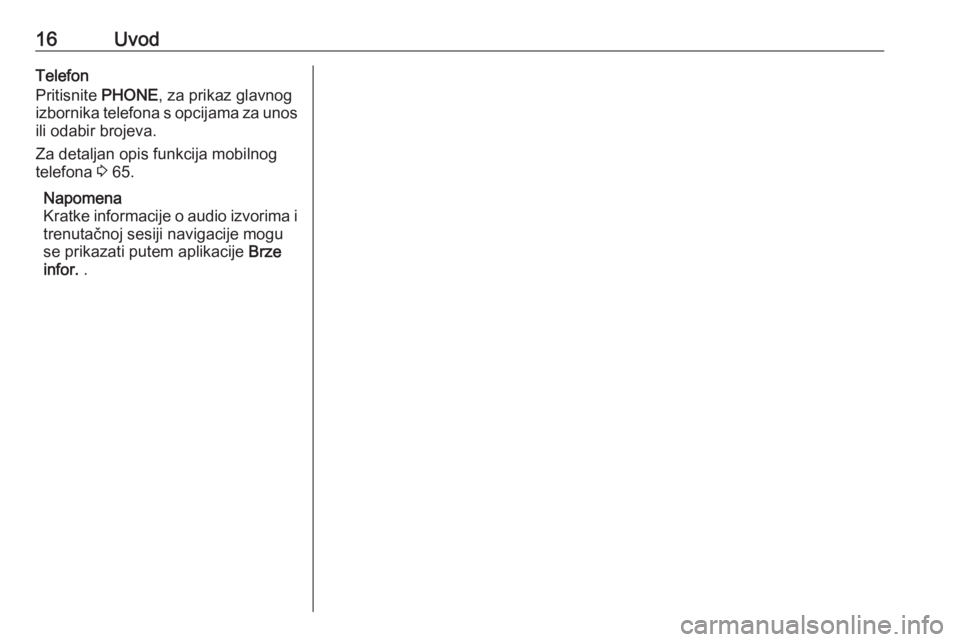 16 Uvod

Telefon
Pritisnite PHONE, za prikaz glavnog izbornika telefona s opcijama za unos ili odabir brojeva.

Za detaljan opis funkcija mobilnog telefona ⇨ 65.

Napomena
Kratke informacije o audio izvorima i trenutačnoj sesiji navigacije mogu se prikazati putem aplikacije Brze infor. .

carmanualsonline.info